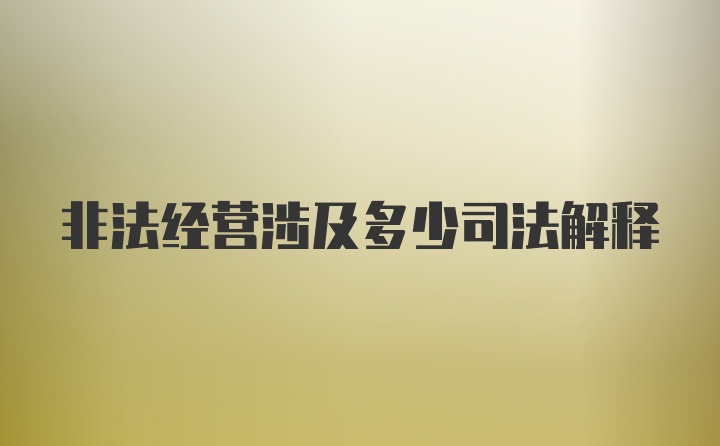 非法经营涉及多少司法解释